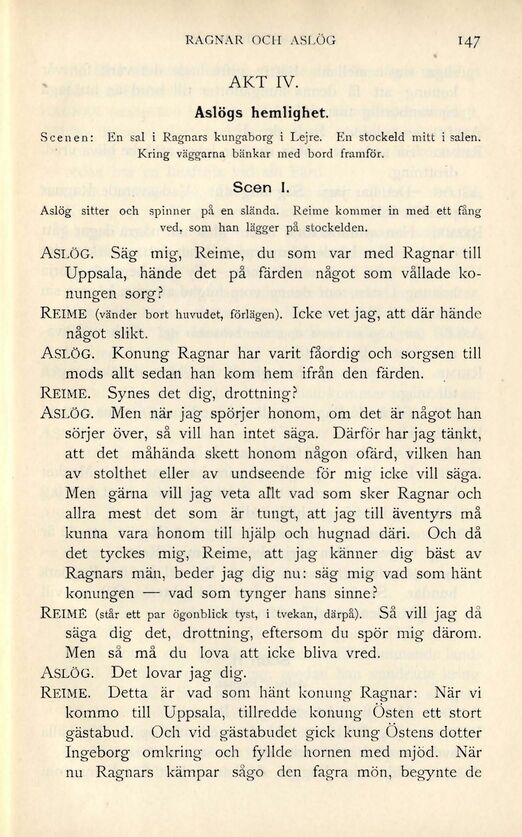 RAGNAR OCH ASLÖG 147

AKT IV.

Aslögs hemlighet.

Scenen: En sal i Ragnars kungaborg i Lejre. En stockeld mitt i salen. Kring väggarna bänkar med bord framför.

Scen I.

Aslög sitter och spinner på en slända. Reime kommer in med ett fång ved, som han lägger på stockelden.

ASLÖG. Säg mig, Reime, du som var med Ragnar till Uppsala, hände det på färden något som vållade konungen sorg?

REIME (vänder bort huvudet, förlägen). Icke vet jag, att där hände något slikt.

ASLÖG. Konung Ragnar har varit fåordig och sorgsen till mods allt sedan han kom hem ifrån den färden.

REIME. Synes det dig, drottning?

ASLÖG. Men när jag spörjer honom, om det är något han sörjer över, så vill han intet säga. Därför har jag tänkt, att det måhända skett honom någon ofärd, vilken han av stolthet eller av undseende för mig icke vill säga. Men gärna vill jag veta allt vad som sker Ragnar och allra mest det som är tungt, att jag till äventyrs må kunna vara honom till hjälp och hugnad däri. Och då det tyckes mig, Reime, att jag känner dig bäst av Ragnars män, beder jag dig nu: säg mig vad som hänt konungen — vad som tynger hans sinne?

REIME (står ett par ögonblick tyst, i tvekan, därpå). Så vill jag då säga dig det, drottning, eftersom du spör mig därom. Men så må du lova att icke bliva vred.

ASLÖG. Det lovar jag dig.

REIME. Detta är vad som hänt konung Ragnar: När vi kommo till Uppsala, tillredde konung Östen ett stort gästabud. Och vid gästabudet gick kung Östens dotter Ingeborg omkring och fyllde hornen med mjöd. När nu Ragnars kämpar sågo den fagra mön, begynte de